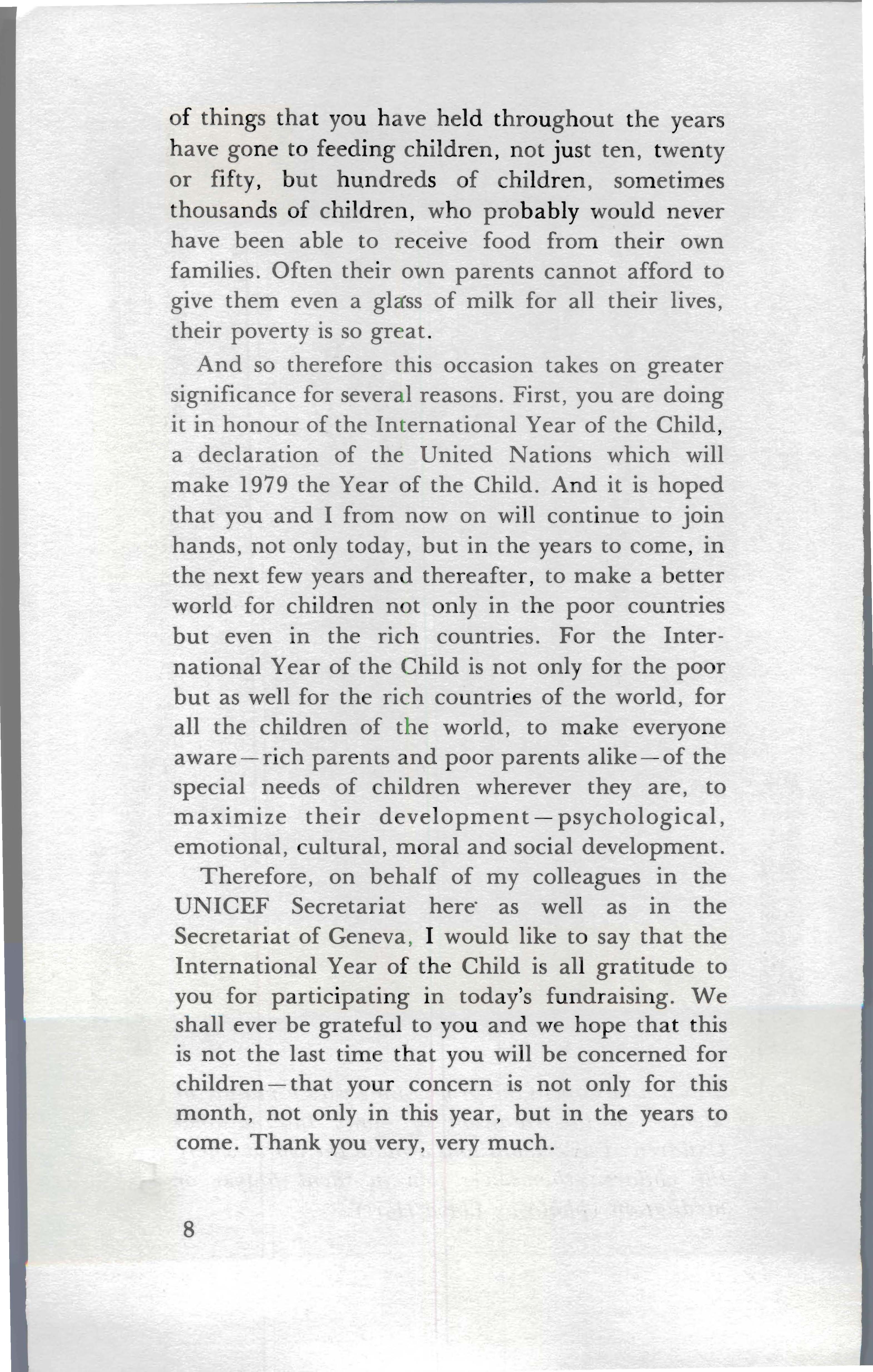 of things that you have held throughout the years have gone to feeding children, not just ten, twenty or fifty, but hundreds of children, sometimes thousands of children, who probably would never have been able to receive food from their own families. Often their own parents cannot afford to give them even a glass of milk for all their lives, their poverty is so great.

And so therefore this occasion takes on greater significance for several reasons. First, you are doing it in honour of the International Year of the Child, a declaration of the United Nations which will make 1979 the Year of the Child. And it is hoped that you and I from now on will continue to join hands, not only today, but in the years to come, in the next few years and thereafter, to make a better world for children not only in the poor countries but even in the rich countries. For the International Year of the Child is not only for the poor but as well for the rich countries of the world, for all the children of the world, to make everyone aware—rich parents and poor parents alike—of the special needs of children wherever they are, to maximize their development—psychological, emotional, cultural, moral and social development.

Therefore, on behalf of my colleagues in the UNICEF Secretariat here as well as in the Secretariat of Geneva, I would like to say that the International Year of the Child is all gratitude to you for participating in today's fundraising. We shall ever be grateful to you and we hope that this is not the last time that you will be concerned for children—that your concern is not only for this month, not only in this year, but in the years to come. Thank you very, very much.

8